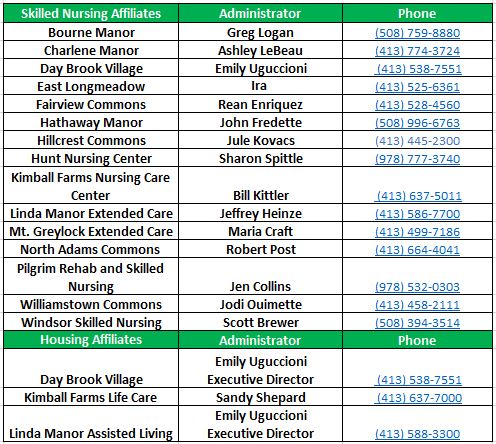 | Skilled Nursing Affiliates | Administrator | Phone |
|---|---|---|
| Bourne Manor | Greg Logan | (508) 759-8880 |
| Charlene Manor | Ashley LeBeau | (413) 774-3724 |
| Day Brook Village | Emily Uguccioni | (413) 538-7551 |
| East Longmeadow | Ira | (413) 525-6361 |
| Fairview Commons | Rean Enriquez | (413) 528-4560 |
| Hathaway Manor | John Fredette | (508) 996-6763 |
| Hillcrest Commons | Jule Kovacs | (413) 445-2300 |
| Hunt Nursing Center | Sharon Spittle | (978) 777-3740 |
| Kimball Farms Nursing Care Center | Bill Kittler | (413) 637-5011 |
| Linda Manor Extended Care | Jeffrey Heinze | (413) 586-7700 |
| Mt. Greylock Extended Care | Maria Craft | (413) 499-7186 |
| North Adams Commons | Robert Post | (413) 664-4041 |
| Pilgrim Rehab and Skilled Nursing | Jen Collins | (978) 532-0303 |
| Williamstown Commons | Jodi Ouimette | (413) 458-2111 |
| Windsor Skilled Nursing | Scott Brewer | (508) 394-3514 |
| Housing Affiliates | Administrator | Phone |
| Day Brook Village | Emily Uguccioni Executive Director | (413) 538-7551 |
| Kimball Farms Life Care | Sandy Shepard | (413) 637-7000 |
| Linda Manor Assisted Living | Emily Uguccioni Executive Director | (413) 588-3300 |